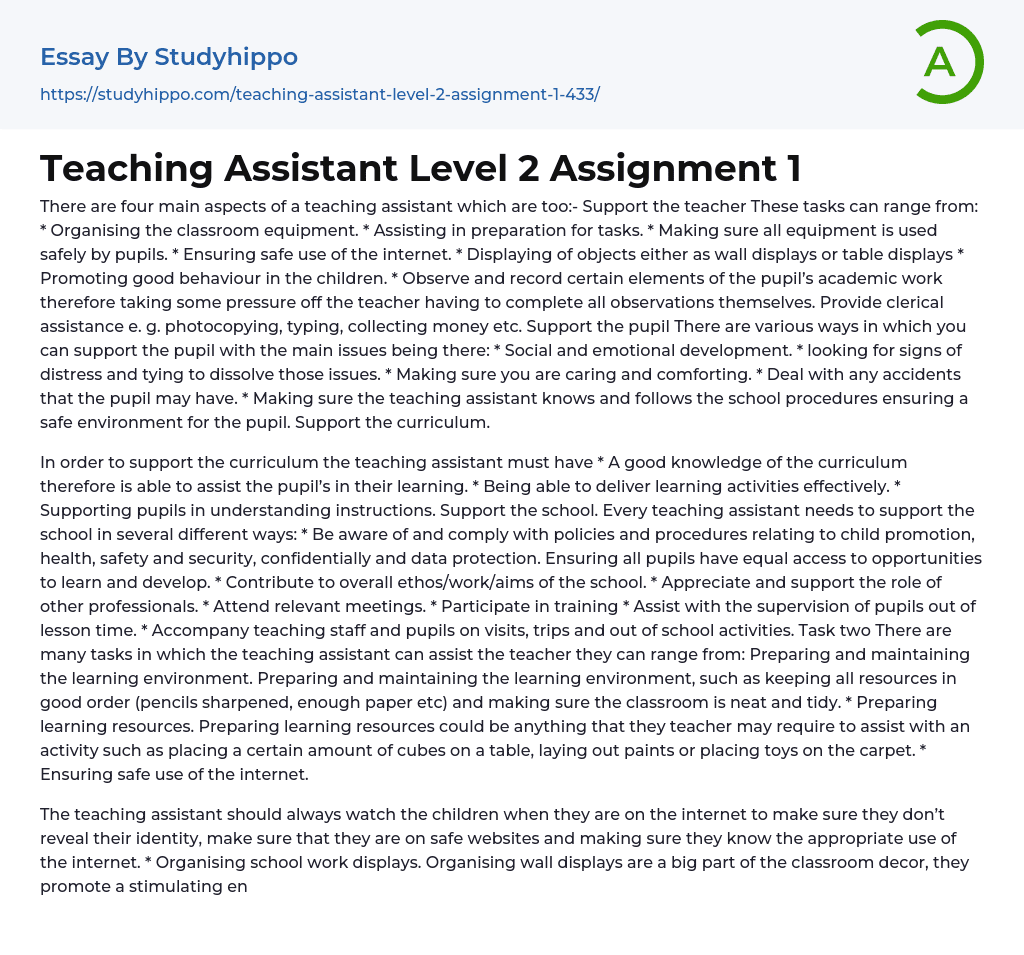 Essay By Studyhippo
https://studyhippo.com/teaching-assistant-level-2-assignment-1-433/

A

Teaching Assistant Level 2 Assignment 1

There are four main aspects of a teaching assistant which are too:- Support the teacher These tasks can range from: * Organising the classroom equipment. * Assisting in preparation for tasks. * Making sure all equipment is used safely by pupils. * Ensuring safe use of the internet. * Displaying of objects either as wall displays or table displays * Promoting good behaviour in the children. * Observe and record certain elements of the pupil's academic work therefore taking some pressure off the teacher having to complete all observations themselves. Provide clerical assistance e. g. photocopying, typing, collecting money etc. Support the pupil There are various ways in which you can support the pupil with the main issues being there: * Social and emotional development. * looking for signs of distress and tying to dissolve those issues. * Making sure you are caring and comforting. * Deal with any accidents that the pupil may have. * Making sure the teaching assistant knows and follows the school procedures ensuring a safe environment for the pupil. Support the curriculum.

In order to support the curriculum the teaching assistant must have * A good knowledge of the curriculum therefore is able to assist the pupil's in their learning. * Being able to deliver learning activities effectively. * Supporting pupils in understanding instructions. Support the school. Every teaching assistant needs to support the school in several different ways: * Be aware of and comply with policies and procedures relating to child promotion, health, safety and security, confidentially and data protection. Ensuring all pupils have equal access to opportunities to learn and develop. * Contribute to overall ethos/work/aims of the school. * Appreciate and support the role of other professionals. * Attend relevant meetings. * Participate in training * Assist with the supervision of pupils out of lesson time. * Accompany teaching staff and pupils on visits, trips and out of school activities. Task two There are many tasks in which the teaching assistant can assist the teacher they can range from: Preparing and maintaining the learning environment. Preparing and maintaining the learning environment, such as keeping all resources in good order (pencils sharpened, enough paper etc) and making sure the classroom is neat and tidy. * Preparing learning resources. Preparing learning resources could be anything that they teacher may require to assist with an activity such as placing a certain amount of cubes on a table, laying out paints or placing toys on the carpet. * Ensuring safe use of the internet.

The teaching assistant should always watch the children when they are on the internet to make sure they don't reveal their identity, make sure that they are on safe websites and making sure they know the appropriate use of the internet. * Organising school work displays. Organising wall displays are a big part of the classroom decor, they promote a stimulating en